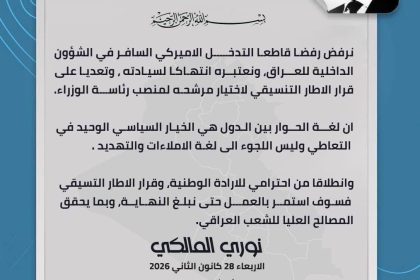 بسم الله الرحمن الرحيم

نرفض رفضا قاطعا التدخل الاميركي السافر في الشؤون الداخلية للعراق، ونعتبره انتهاكا لسيادته ، وتعديا على قرار الاطار التنسيقي لاختيار مرشحه لمنصب رئاسة الوزراء.

ان لغة الحوار بين الدول هي الخيار السياسي الوحيد في التعاطي وليس اللجوء الى لغة الاملاءات والتهديد .

وانطلاقا من احترامي للارادة الوطنية، وقرار الاطار التسيقي فسوف استمر بالعمل حتى نبلغ النهاية، وبما يحقق المصالح العليا للشعب العراقي.

نوري المالكي
الاربعاء 28 كانون الثاني 2026